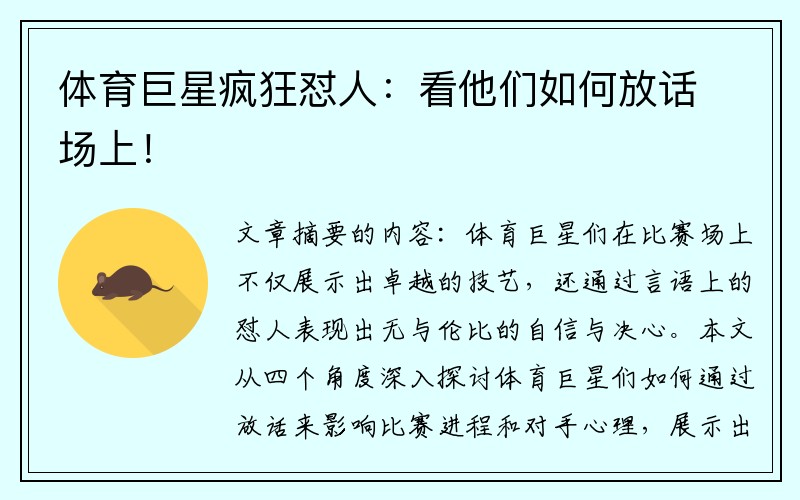 体育巨星疯狂怼人：看他们如何放话场上！

文章摘要的内容：体育巨星们在比赛场上不仅展示出卓越的技艺，还通过言语上的怼人表现出无与伦比的自信与决心。本文从四个角度深入探讨体育巨星们如何通过放话来影响比赛进程和对手心理，展示出